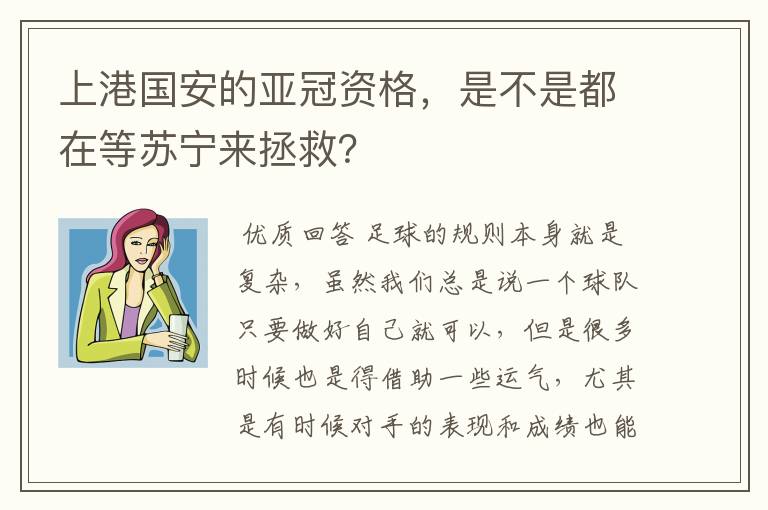 上港国安的亚冠资格，是不是都在等苏宁来拯救?

优质回答 足球的规则本身就是复杂，虽然我们总是说一个球队只要做好自己就可以，但是很多时候也是得借助一些运气，尤其是有时候对手的表现和成绩也能